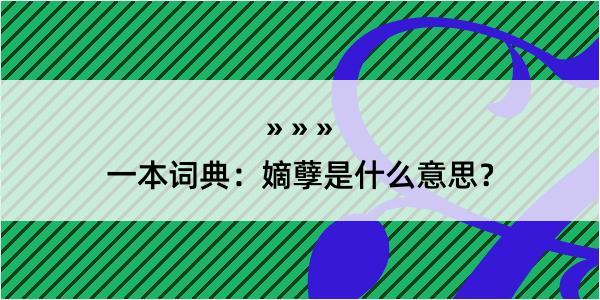 » » »

一本词典：嫡孽是什么意思？